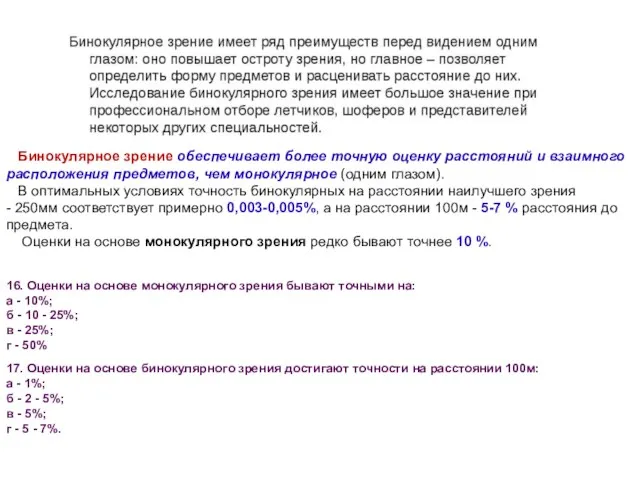 Бинокулярное зрение имеет ряд преимуществ перед видением одним глазом: оно повышает остроту зрения, но главное – позволяет определить форму предметов и расценивать расстояние до них. Исследование бинокулярного зрения имеет большое значение при профессиональном отборе летчиков, шоферов и представителей некоторых других специальностей.

Бинокулярное зрение обеспечивает более точную оценку расстояний и взаимного расположения предметов, чем монокулярное (одним глазом).
В оптимальных условиях точность бинокулярных на расстоянии наилучшего зрения - 250мм соответствует примерно 0,003-0,005%, а на расстоянии 100м - 5-7 % расстояния до предмета.
Оценки на основе монокулярного зрения редко бывают точнее 10 %.

16. Оценки на основе монокулярного зрения бывают точными на:
а - 10%;
б - 10 - 25%;
в - 25%;
г - 50%

17. Оценки на основе бинокулярного зрения достигают точности на расстоянии 100м:
а - 1%;
б - 2 - 5%;
в - 5%;
г - 5 - 7%.